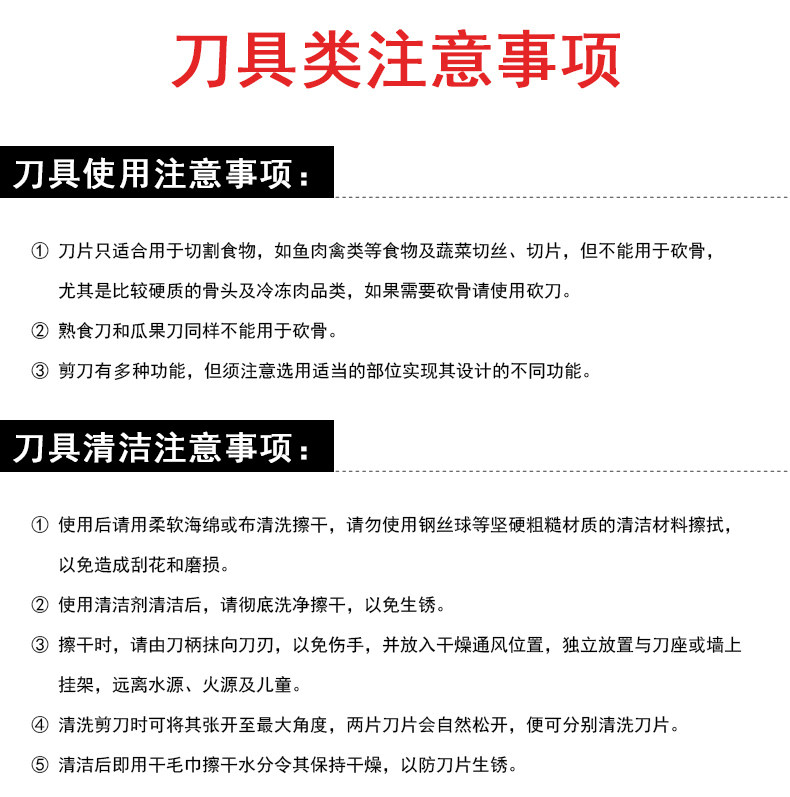 刀具类注意事项

刀具使用注意事项：

① 刀片只适合用于切割食物，如鱼肉禽类等食物及蔬菜切丝、切片，但不能用于砍骨，尤其是比较硬质的骨头及冷冻肉品类，如果需要砍骨请使用砍刀。

② 熟食刀和瓜果刀同样不能用于砍骨。

③ 剪刀有多种功能，但须注意选用适当的部位实现其设计的不同功能。

刀具清洁注意事项：

① 使用后请用柔软海绵或布清洗擦干，请勿使用钢丝球等坚硬粗糙材质的清洁材料擦拭，以免造成刮花和磨损。

② 使用清洁剂清洁后，请彻底洗净擦干，以免生锈。

③ 擦干时，请由刀柄抹向刀刃，以免伤手，并放入干燥通风位置，独立放置与刀座或墙上挂架，远离水源、火源及儿童。

④ 清洗剪刀时可将其张开至最大角度，两片刀片会自然松开，便可分别清洗刀片。

⑤ 清洁后即用干毛巾擦干水分令其保持干燥，以防刀片生锈。